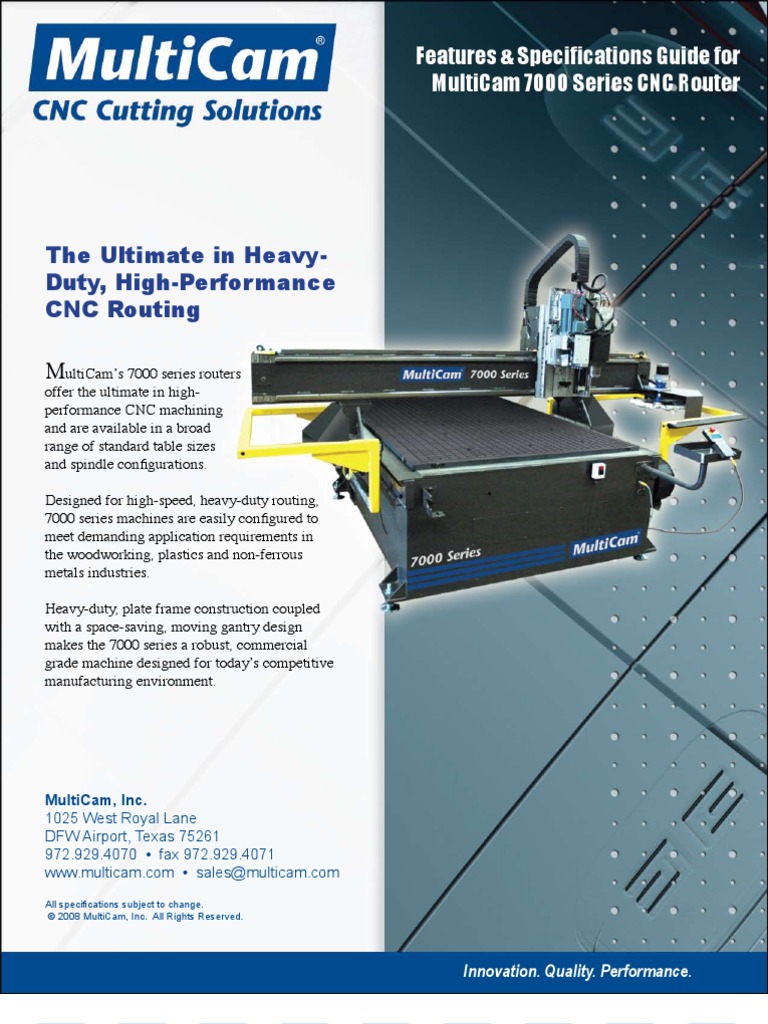 MultiCam®
CNC Cutting Solutions

Features & Specifications Guide for MultiCam 7000 Series CNC Router

The Ultimate in Heavy-Duty, High-Performance CNC Routing

MultiCam's 7000 series routers offer the ultimate in high-performance CNC machining and are available in a broad range of standard table sizes and spindle configurations.

Designed for high-speed, heavy-duty routing, 7000 series machines are easily configured to meet demanding application requirements in the woodworking, plastics and non-ferrous metals industries.

Heavy-duty, plate frame construction coupled with a space-saving, moving gantry design makes the 7000 series a robust, commercial grade machine designed for today's competitive manufacturing environment.

MultiCam 7000 Series

7000 Series MultiCam

MultiCam, Inc.
1025 West Royal Lane
DFW Airport, Texas 75261
972.929.4070 • fax 972.929.4071
www.multicam.com • sales@multicam.com

All specifications subject to change.
© 2008 MultiCam, Inc. All Rights Reserved.

Innovation. Quality. Performance.